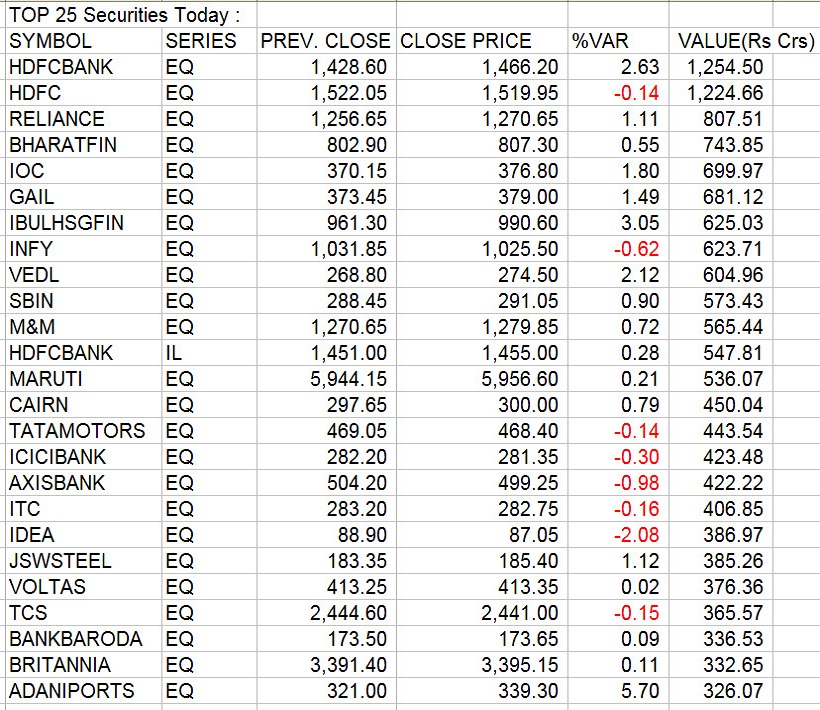 TOP 25 Securities Today :

| SYMBOL | SERIES | PREV. CLOSE | CLOSE PRICE | %VAR | VALUE(Rs Crs) |
|---|---|---|---|---|---|
| HDFCBANK | EQ | 1,428.60 | 1,466.20 | 2.63 | 1,254.50 |
| HDFC | EQ | 1,522.05 | 1,519.95 | -0.14 | 1,224.66 |
| RELIANCE | EQ | 1,256.65 | 1,270.65 | 1.11 | 807.51 |
| BHARATFIN | EQ | 802.90 | 807.30 | 0.55 | 743.85 |
| IOC | EQ | 370.15 | 376.80 | 1.80 | 699.97 |
| GAIL | EQ | 373.45 | 379.00 | 1.49 | 681.12 |
| IBULHSGFIN | EQ | 961.30 | 990.60 | 3.05 | 625.03 |
| INFY | EQ | 1,031.85 | 1,025.50 | -0.62 | 623.71 |
| VEDL | EQ | 268.80 | 274.50 | 2.12 | 604.96 |
| SBIN | EQ | 288.45 | 291.05 | 0.90 | 573.43 |
| M&M | EQ | 1,270.65 | 1,279.85 | 0.72 | 565.44 |
| HDFCBANK | IL | 1,451.00 | 1,455.00 | 0.28 | 547.81 |
| MARUTI | EQ | 5,944.15 | 5,956.60 | 0.21 | 536.07 |
| CAIRN | EQ | 297.65 | 300.00 | 0.79 | 450.04 |
| TATAMOTORS | EQ | 469.05 | 468.40 | -0.14 | 443.54 |
| ICICIBANK | EQ | 282.20 | 281.35 | -0.30 | 423.48 |
| AXISBANK | EQ | 504.20 | 499.25 | -0.98 | 422.22 |
| ITC | EQ | 283.20 | 282.75 | -0.16 | 406.85 |
| IDEA | EQ | 88.90 | 87.05 | -2.08 | 386.97 |
| JSWSTEEL | EQ | 183.35 | 185.40 | 1.12 | 385.26 |
| VOLTAS | EQ | 413.25 | 413.35 | 0.02 | 376.36 |
| TCS | EQ | 2,444.60 | 2,441.00 | -0.15 | 365.57 |
| BANKBARODA | EQ | 173.50 | 173.65 | 0.09 | 336.53 |
| BRITANNIA | EQ | 3,391.40 | 3,395.15 | 0.11 | 332.65 |
| ADANIPORTS | EQ | 321.00 | 339.30 | 5.70 | 326.07 |